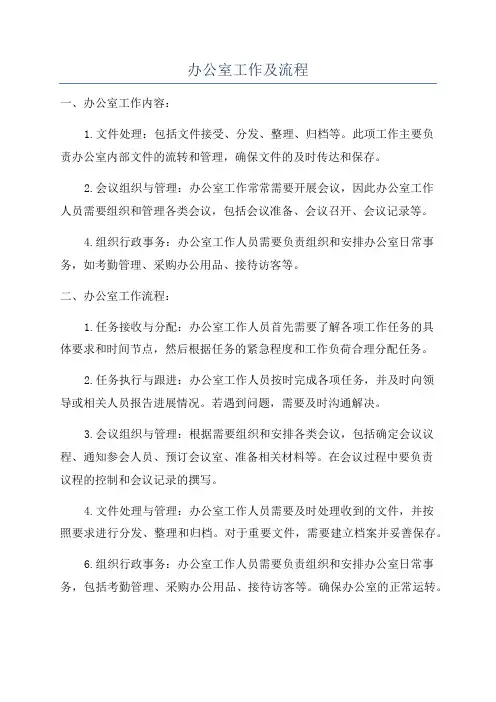 办公室工作及流程

一、办公室工作内容：

1.文件处理：包括文件接受、分发、整理、归档等。此项工作主要负责办公室内部文件的流转和管理，确保文件的及时传达和保存。

2.会议组织与管理：办公室工作常常需要开展会议，因此办公室工作人员需要组织和管理各类会议，包括会议准备、会议召开、会议记录等。

4.组织行政事务：办公室工作人员需要负责组织和安排办公室日常事务，如考勤管理、采购办公用品、接待访客等。

二、办公室工作流程：

1.任务接收与分配：办公室工作人员首先需要了解各项工作任务的具体要求和时间节点，然后根据任务的紧急程度和工作负荷合理分配任务。

2.任务执行与跟进：办公室工作人员按时完成各项任务，并及时向领导或相关人员报告进展情况。若遇到问题，需要及时沟通解决。

3.会议组织与管理：根据需要组织和安排各类会议，包括确定会议议程、通知参会人员、预订会议室、准备相关材料等。在会议过程中要负责议程的控制和会议记录的撰写。

4.文件处理与管理：办公室工作人员需要及时处理收到的文件，并按照要求进行分发、整理和归档。对于重要文件，需要建立档案并妥善保存。

6.组织行政事务：办公室工作人员需要负责组织和安排办公室日常事务，包括考勤管理、采购办公用品、接待访客等。确保办公室的正常运转。